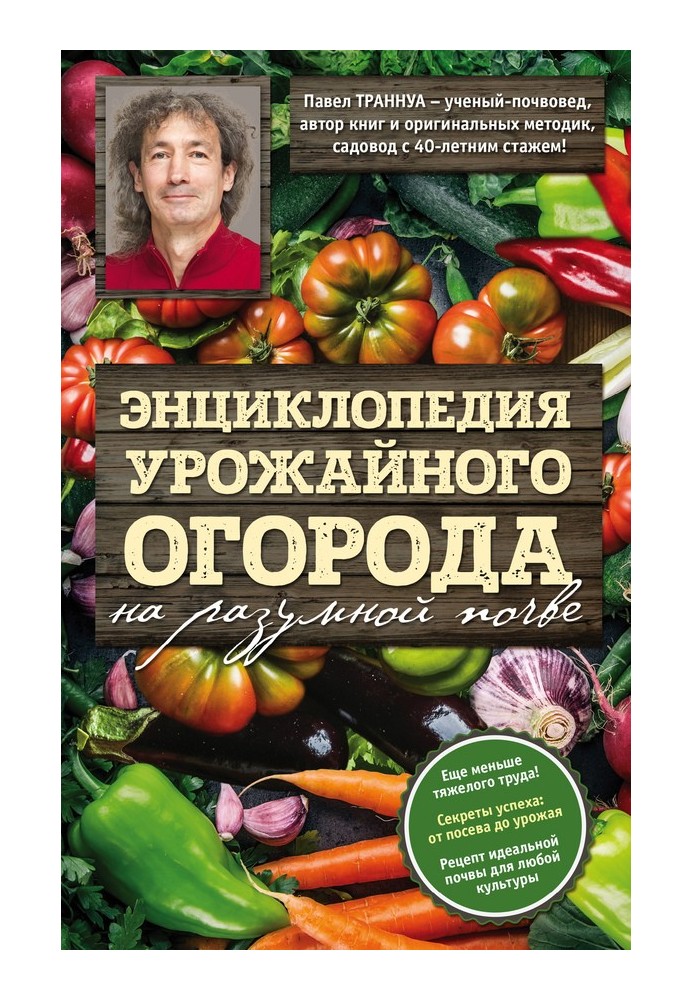 Павел ТРАННУА – ученый-почвовед, автор книг и оригинальных методик, садовод с 40-летним стажем!

ЭНЦИКЛОПЕДИЯ УРОЖАЙНОГО ОГОРОДА

на разумной почве

Еще меньше тяжелого труда!

Секреты успеха: от посева до урожая

Рецепт идеальной почвы для любой культуры